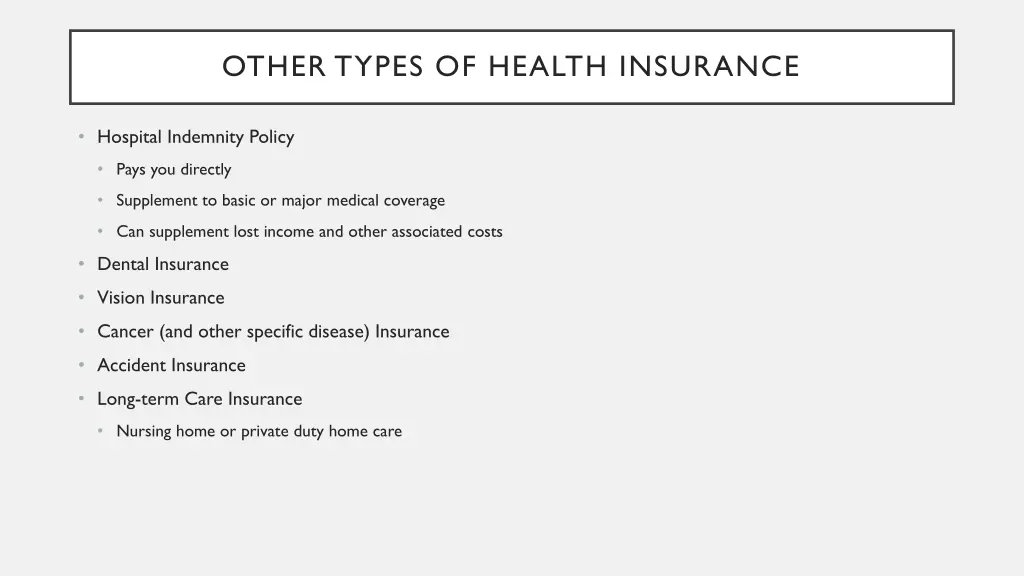 OTHER TYPES OF HEALTH INSURANCE

• Hospital Indemnity Policy
• Pays you directly
• Supplement to basic or major medical coverage
• Can supplement lost income and other associated costs
• Dental Insurance
• Vision Insurance
• Cancer (and other specific disease) Insurance
• Accident Insurance
• Long-term Care Insurance
• Nursing home or private duty home care